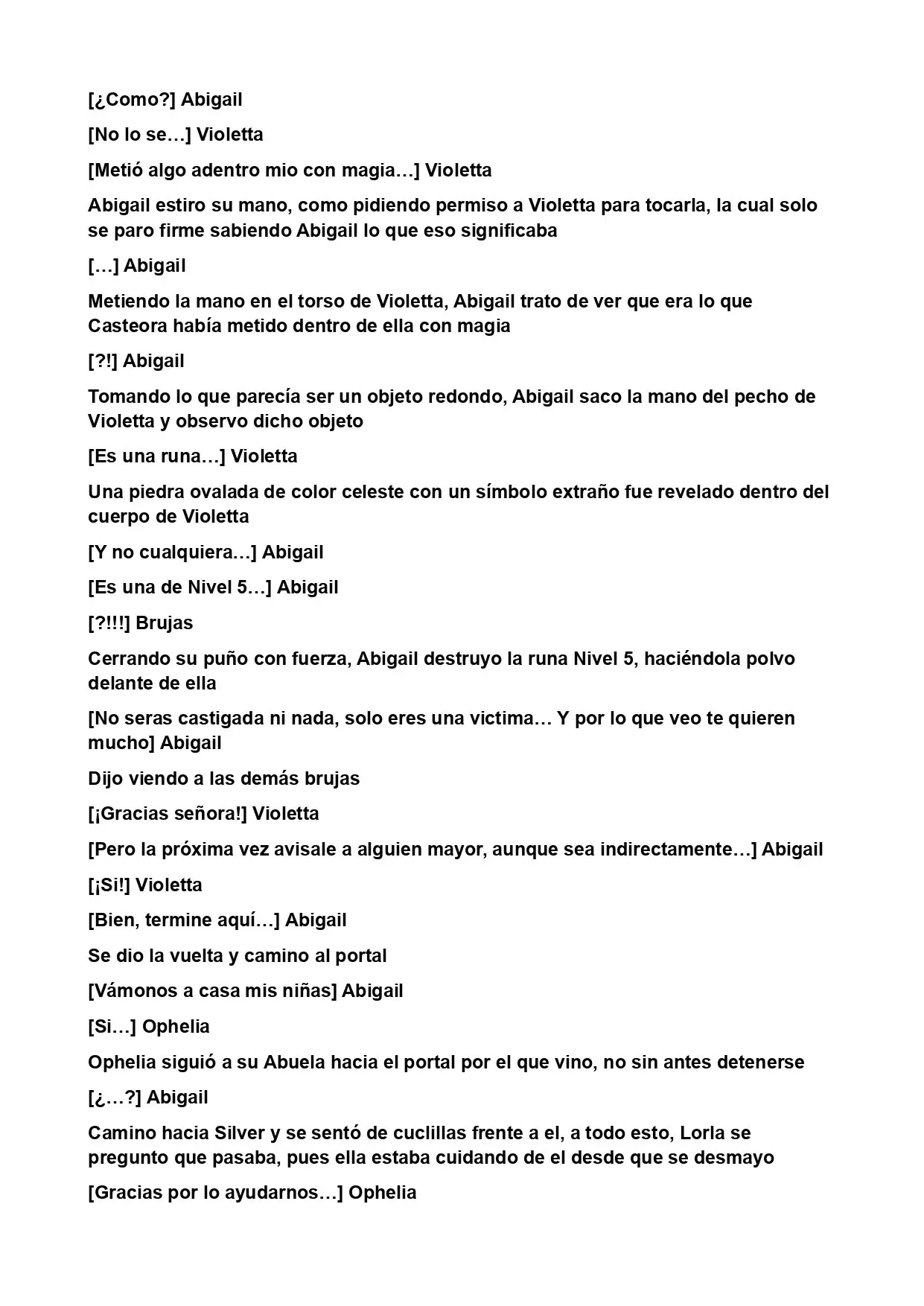 [¿Como?] Abigail

[No lo se…] Violetta

[Metió algo adentro mio con magia…] Violetta

Abigail estiro su mano, como pidiendo permiso a Violetta para tocarla, la cual solo se paro firme sabiendo Abigail lo que eso significaba

[…] Abigail

Metiendo la mano en el torso de Violetta, Abigail trato de ver que era lo que Casteora había metido dentro de ella con magia

[?!] Abigail

Tomando lo que parecía ser un objeto redondo, Abigail saco la mano del pecho de Violetta y observo dicho objeto

[Es una runa…] Violetta

Una piedra ovalada de color celeste con un símbolo extraño fue revelado dentro del cuerpo de Violetta

[Y no cualquiera…] Abigail

[Es una de Nivel 5…] Abigail

[?!!!] Brujas

Cerrando su puño con fuerza, Abigail destruyo la runa Nivel 5, haciéndola polvo delante de ella

[No seras castigada ni nada, solo eres una victima… Y por lo que veo te quieren mucho] Abigail

Dijo viendo a las demás brujas

[¡Gracias señora!] Violetta

[Pero la próxima vez avisale a alguien mayor, aunque sea indirectamente…] Abigail

[¡Si!] Violetta

[Bien, termine aquí…] Abigail

Se dio la vuelta y camino al portal

[Vámonos a casa mis niñas] Abigail

[Si…] Ophelia

Ophelia siguió a su Abuela hacia el portal por el que vino, no sin antes detenerse

[¿…?] Abigail

Camino hacia Silver y se sentó de cuclillas frente a el, a todo esto, Lorla se pregunto que pasaba, pues ella estaba cuidando de el desde que se desmayo

[Gracias por lo ayudarnos…] Ophelia